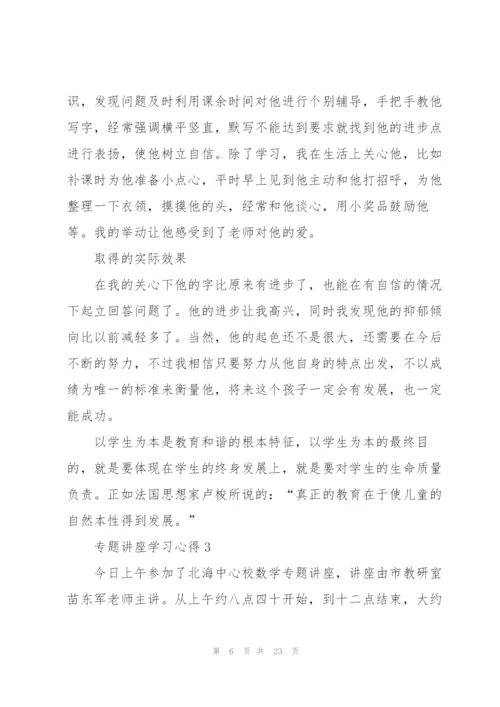 识，发现问题及时利用课余时间对他进行个别辅导，手把手教他写字，经常强调横平竖直，默写不能达到要求就找到他的进步点进行表扬，使他树立自信。除了学习，我在生活上关心他，比如补课时为他准备小点心，平时早上见到他主动和他打招呼，为他整理一下衣领，摸摸他的头，经常和他谈心，用小奖品鼓励他等。我的举动让他感受到了老师对他的爱。

取得的实际效果

在我的关心下他的字比原来有进步了，也能在有自信的情况下起立回答问题了。他的进步让我高兴，同时我发现他的抑郁倾向比以前减轻多了。当然，他的起色还不是很大，还需要在今后不断的努力，不过我相信只要努力从他自身的特点出发，不以成绩为唯一的标准来衡量他，将来这个孩子一定会有发展，也一定能成功。

以学生为本是教育和谐的根本特征，以学生为本的最终目的，就是要体现在学生的终身发展上，就是要对学生的生命质量负责。正如法国思想家卢梭所说的：“真正的教育在于使儿童的自然本性得到发展。”

专题讲座学习心得3

今日上午参加了北海中心校数学专题讲座，讲座由市教研室苗东军老师主讲。从上午约八点四十开始，到十二点结束，大约

第 6 页 共 23 页